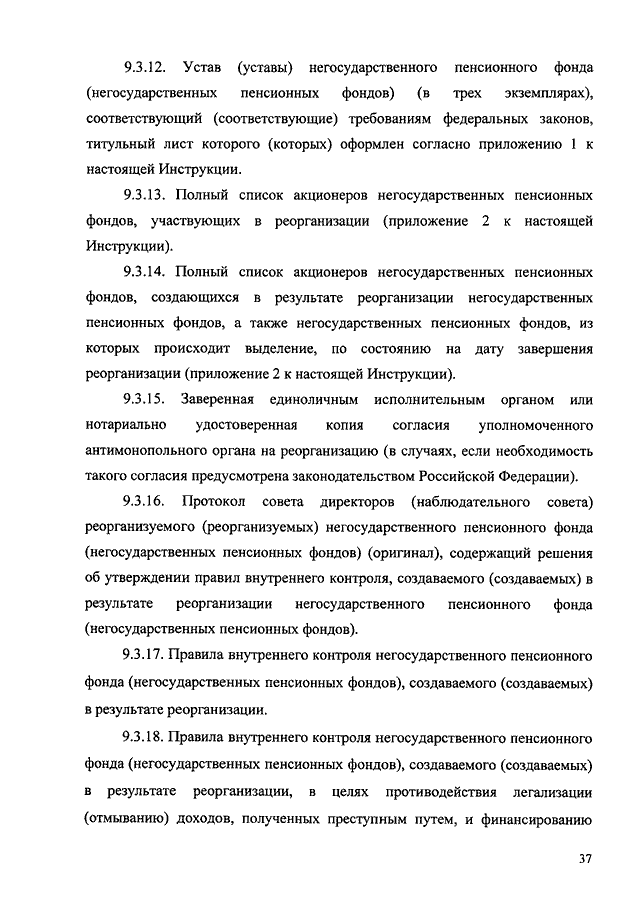 9.3.12. Устав (уставы) негосударственного пенсионного фонда (негосударственных пенсионных фондов) (в трех экземплярах), соответствующий (соответствующие) требованиям федеральных законов, титульный лист которого (которых) оформлен согласно приложению 1 к настоящей Инструкции.

9.3.13. Полный список акционеров негосударственных пенсионных фондов, участвующих в реорганизации (приложение 2 к настоящей Инструкции).

9.3.14. Полный список акционеров негосударственных пенсионных фондов, создающихся в результате реорганизации негосударственных пенсионных фондов, а также негосударственных пенсионных фондов, из которых происходит выделение, по состоянию на дату завершения реорганизации (приложение 2 к настоящей Инструкции).

9.3.15. Заверенная единоличным исполнительным органом или нотариально удостоверенная копия согласия уполномоченного антимонопольного органа на реорганизацию (в случаях, если необходимость такого согласия предусмотрена законодательством Российской Федерации).

9.3.16. Протокол совета директоров (наблюдательного совета) реорганизуемого (реорганизуемых) негосударственного пенсионного фонда (негосударственных пенсионных фондов) (оригинал), содержащий решения об утверждении правил внутреннего контроля, создаваемого (создаваемых) в результате реорганизации негосударственного пенсионного фонда (негосударственных пенсионных фондов).

9.3.17. Правила внутреннего контроля негосударственного пенсионного фонда (негосударственных пенсионных фондов), создаваемого (создаваемых) в результате реорганизации.

9.3.18. Правила внутреннего контроля негосударственного пенсионного фонда (негосударственных пенсионных фондов), создаваемого (создаваемых) в результате реорганизации, в целях противодействия легализации (отмыванию) доходов, полученных преступным путем, и финансированию

37